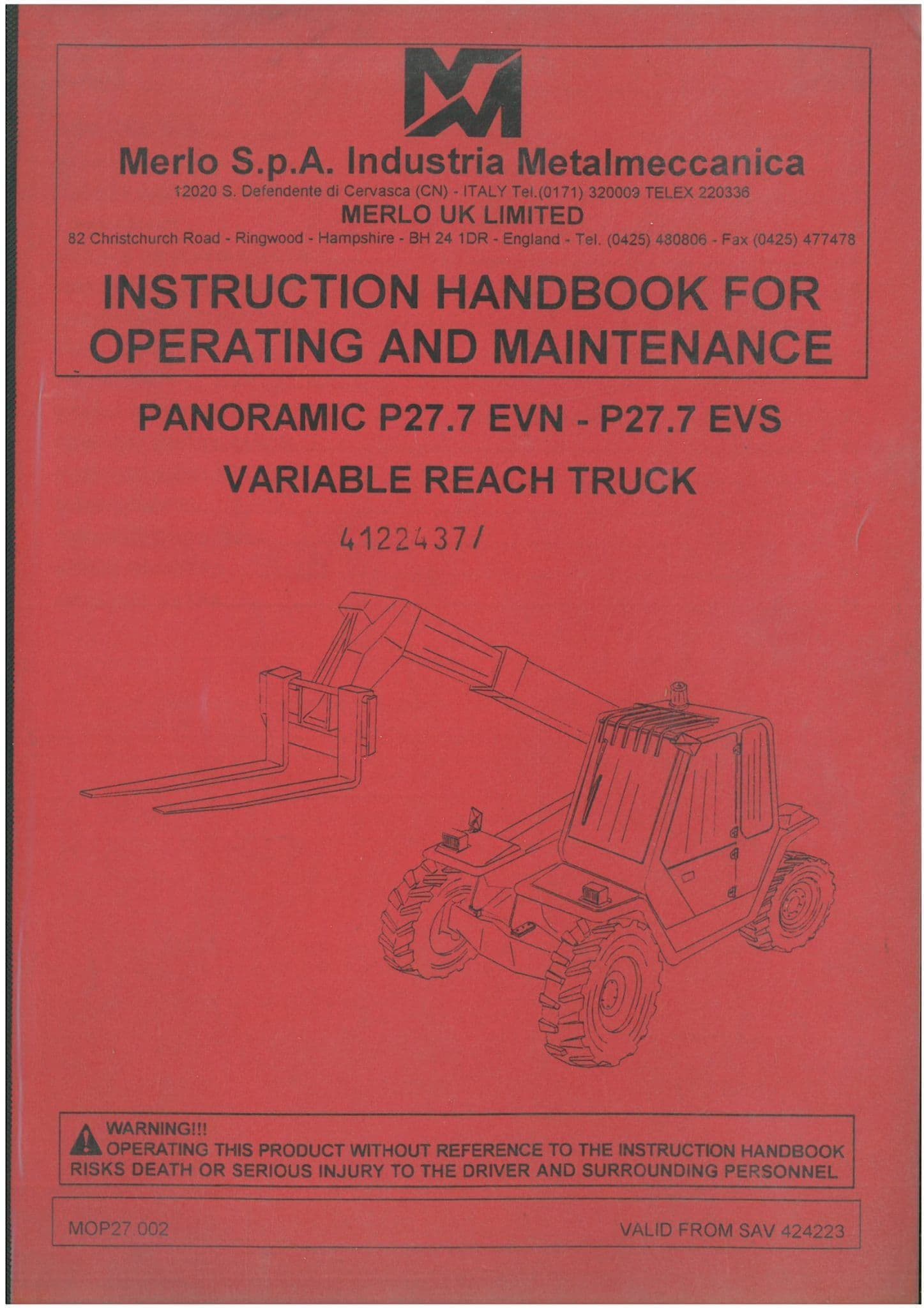 Merlo S.p.A. Industria Metalmeccanica
12020 S. Defendente di Cervasca (CN) - ITALY Tel.(0171) 320009 TELEX 220336
MERLO UK LIMITED
82 Christchurch Road - Ringwood - Hampshire - BH 24 1DR - England - Tel. (0425) 480806 - Fax (0425) 477478

INSTRUCTION HANDBOOK FOR OPERATING AND MAINTENANCE

PANORAMIC P27.7 EVN - P27.7 EVS

VARIABLE REACH TRUCK

4122437/

WARNING!!!
OPERATING THIS PRODUCT WITHOUT REFERENCE TO THE INSTRUCTION HANDBOOK RISKS DEATH OR SERIOUS INJURY TO THE DRIVER AND SURROUNDING PERSONNEL

MOP27.002

VALID FROM SAV 424223